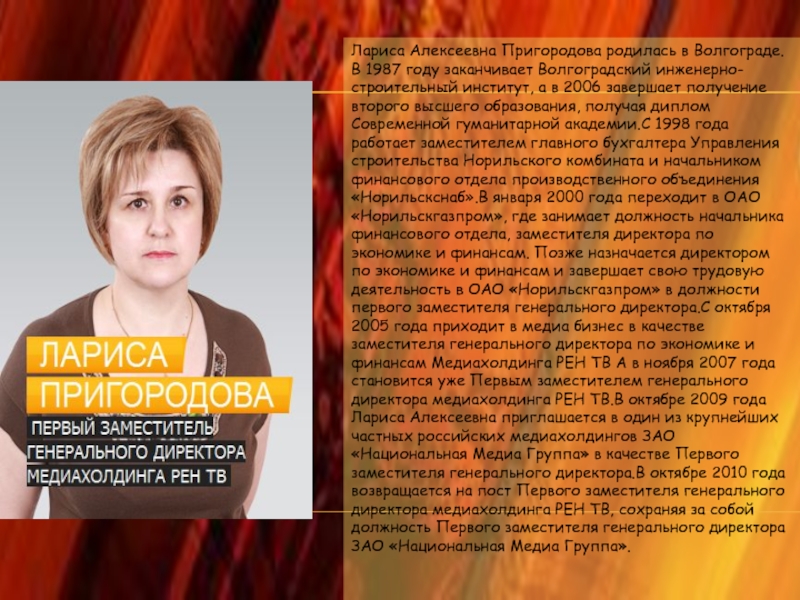 ЛАРИСА
ПРИГОРОДОВА
ПЕРВЫЙ ЗАМЕСТИТЕЛЬ
ГЕНЕРАЛЬНОГО ДИРЕКТОРА
МЕДИАХОЛДИНГА РЕН ТВ

Лариса Алексеевна Пригородова родилась в Волгограде. В 1987 году заканчивает Волгоградский инженерно-строительный институт, а в 2006 завершает получение второго высшего образования, получая диплом Современной гуманитарной академии.С 1998 года работает заместителем главного бухгалтера Управления строительства Норильского комбината и начальником финансового отдела производственного объединения «Норильскснаб».В января 2000 года переходит в ОАО «Норильскгазпром», где занимает должность начальника финансового отдела, заместителя директора по экономике и финансам. Позже назначается директором по экономике и финансам и завершает свою трудовую деятельность в ОАО «Норильскгазпром» в должности первого заместителя генерального директора.С октября 2005 года приходит в медиа бизнес в качестве заместителя генерального директора по экономике и финансам Медиахолдинга РЕН ТВ А в ноября 2007 года становится уже Первым заместителем генерального директора медиахолдинга РЕН ТВ.В октябре 2009 года Лариса Алексеевна приглашается в один из крупнейших частных российских медиахолдингов ЗАО «Национальная Медиа Группа» в качестве Первого заместителя генерального директора.В октябре 2010 года возвращается на пост Первого заместителя генерального директора медиахолдинга РЕН ТВ, сохраняя за собой должность Первого заместителя генерального директора ЗАО «Национальная Медиа Группа».